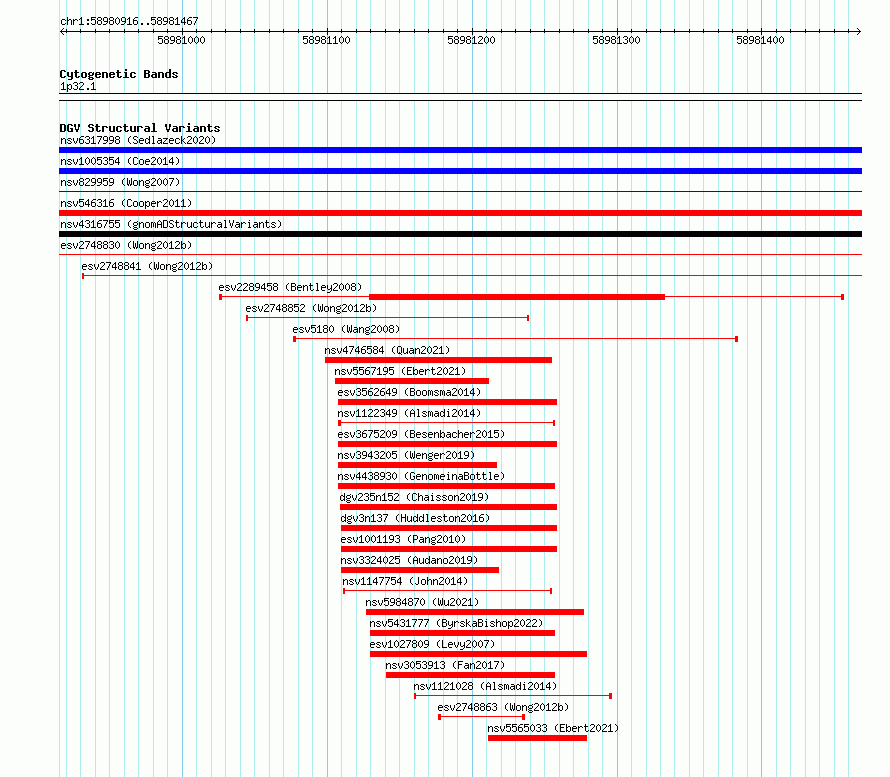 chr1:58980916..58981467

58981000 58981100 58981200 58981300 58981400

Cytogenetic Bands
1p32.1

DGV Structural Variants
nsv6317998 (Sedlazeck2020)
nsv1005354 (Coe2014)
nsv829959 (Wong2007)
nsv546316 (Cooper2011)
nsv4316755 (gnomADStructuralVariants)
esv2748830 (Wong2012b)
esv2748841 (Wong2012b)
esv2289458 (Bentley2008)
esv2748852 (Wong2012b)
esv5180 (Wang2008)
nsv4746584 (Quan2021)
nsv5567195 (Ebert2021)
esv3562649 (Boomsma2014)
nsv1122349 (Alsmadi2014)
esv3675209 (Besenbacher2015)
nsv3943205 (Wenger2019)
nsv4438930 (GenomeinaBottle)
dgv235n152 (Chaisson2019)
dgv3n137 (Huddleston2016)
esv1001193 (Pang2010)
nsv3324025 (Audano2019)
nsv1147754 (John2014)
nsv5984870 (Wu2021)
nsv5431777 (ByrskaBishop2022)
esv1027809 (Levy2007)
nsv3053913 (Fan2017)
nsv1121028 (Alsmadi2014)
esv2748863 (Wong2012b)
nsv5565033 (Ebert2021)